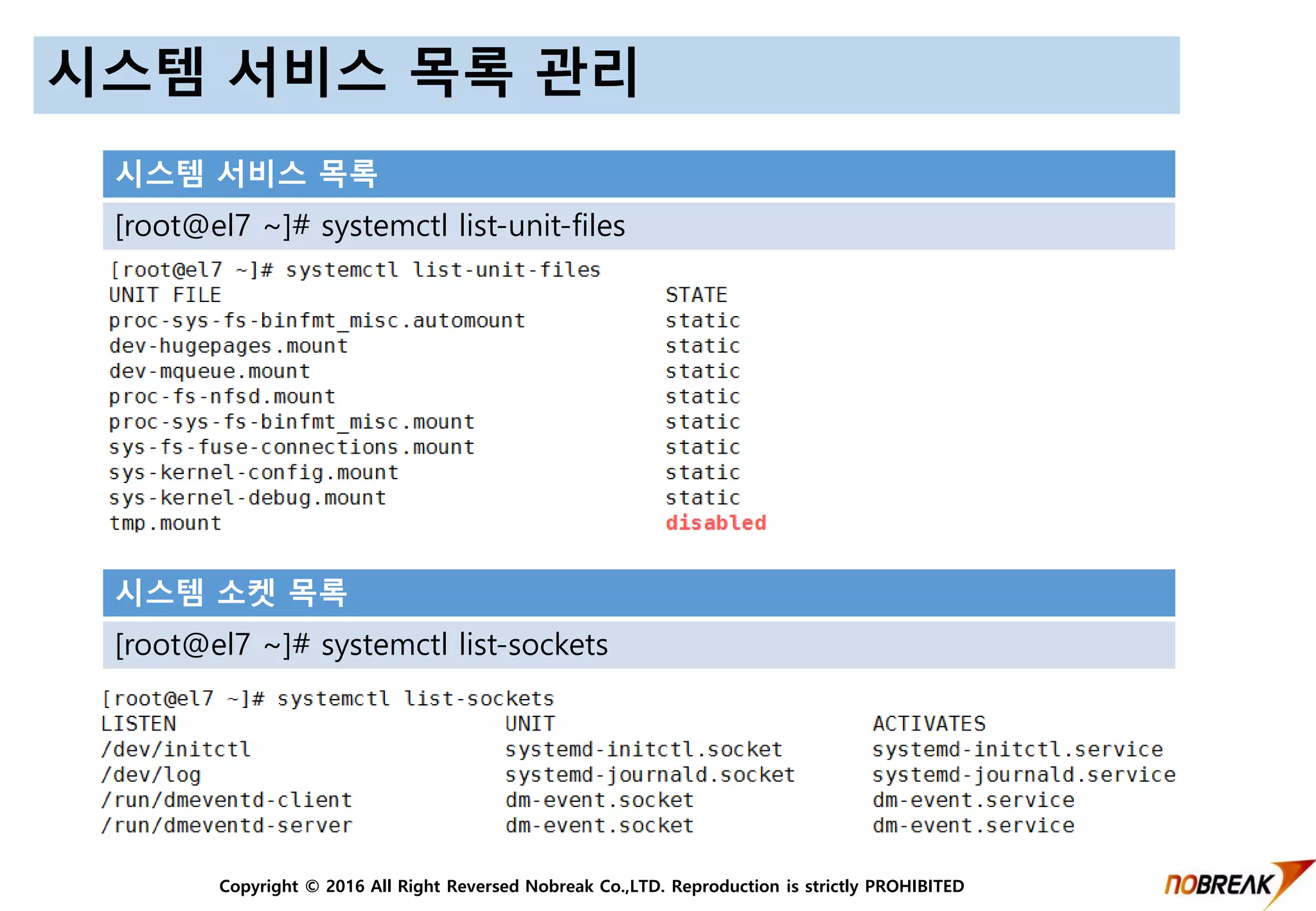 시스템 서비스 목록 관리

시스템 서비스 목록

[root@el7 ~]# systemctl list-unit-files

[root@el7 ~]# systemctl list-unit-files

| UNIT FILE | STATE |
|---|---|
| proc-sys-fs-binfmt_misc.automount | static |
| dev-hugepages.mount | static |
| dev-mqueue.mount | static |
| proc-fs-nfsd.mount | static |
| proc-sys-fs-binfmt_misc.mount | static |
| sys-fs-fuse-connections.mount | static |
| sys-kernel-config.mount | static |
| sys-kernel-debug.mount | static |
| tmp.mount | disabled |

시스템 소켓 목록

[root@el7 ~]# systemctl list-sockets

[root@el7 ~]# systemctl list-sockets

| LISTEN | UNIT | ACTIVATES |
|---|---|---|
| /dev/initctl | systemd-initctl.socket | systemd-initctl.service |
| /dev/log | systemd-journald.socket | systemd-journald.service |
| /run/dmeventd-client | dm-event.socket | dm-event.service |
| /run/dmeventd-server | dm-event.socket | dm-event.service |

Copyright © 2016 All Right Reversed Nobreak Co.,LTD. Reproduction is strictly PROHIBITED

NOBREAK